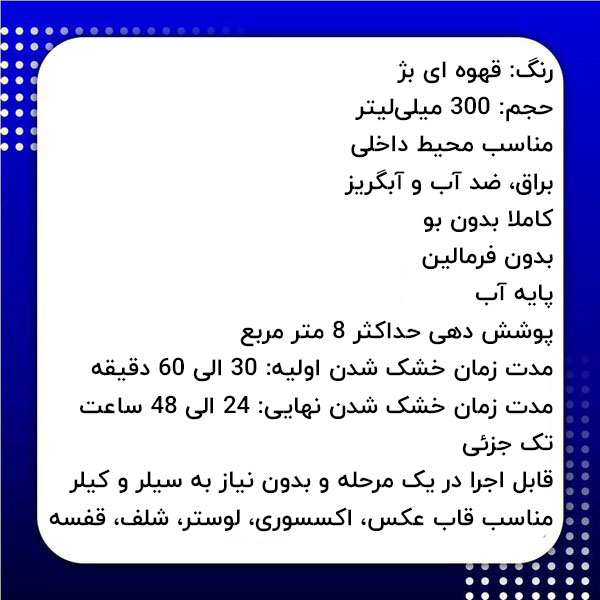 رنگ: قهوه ای بژ
حجم: 300 میلی‌لیتر
مناسب محیط داخلی
براق، ضد آب و آبگریز
کاملا بدون بو
بدون فرمالین
پایه آب
پوشش دهی حداکثر 8 متر مربع
مدت زمان خشک شدن اولیه: 30 الی 60 دقیقه
مدت زمان خشک شدن نهایی: 24 الی 48 ساعت
تک جزئی
قابل اجرا در یک مرحله و بدون نیاز به سیلر و کیلر
مناسب قاب عکس، اکسسوری، لوستر، شلف، قفسه